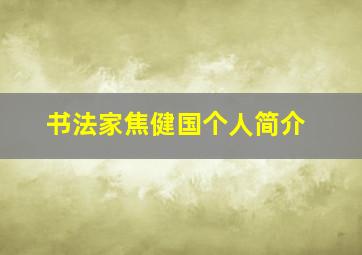 书法家焦健国个人简介